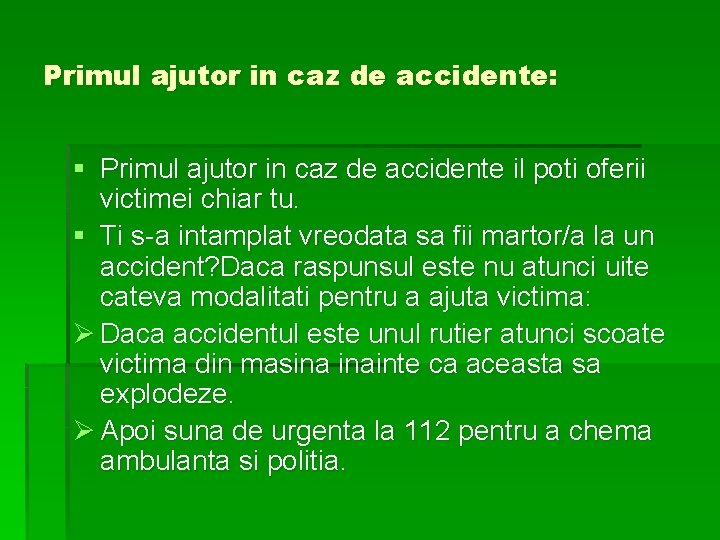 Primul ajutor in caz de accidente:

▪ Primul ajutor in caz de accidente il poti oferii victimei chiar tu.
▪ Ti s-a intamplat vreodata sa fii martor/a la un accident?Daca raspunsul este nu atunci uite cateva modalitati pentru a ajuta victima:
➢ Daca accidentul este unul rutier atunci scoate victima din masina inainte ca aceasta sa explodeze.
➢ Apoi suna de urgenta la 112 pentru a chema ambulanta si politia.